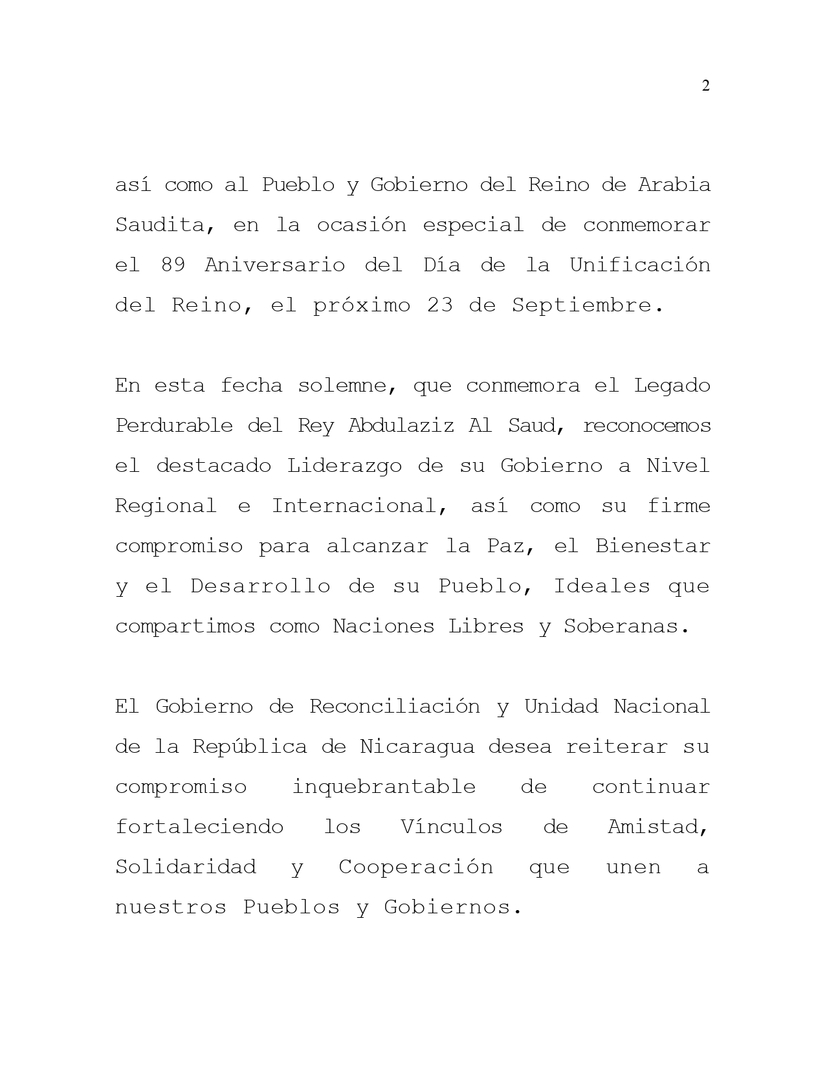 2

así como al Pueblo y Gobierno del Reino de Arabia Saudita, en la ocasión especial de conmemorar el 89 Aniversario del Día de la Unificación del Reino, el próximo 23 de Septiembre.

En esta fecha solemne, que conmemora el Legado Perdurable del Rey Abdulaziz Al Saud, reconocemos el destacado Liderazgo de su Gobierno a Nivel Regional e Internacional, así como su firme compromiso para alcanzar la Paz, el Bienestar y el Desarrollo de su Pueblo, Ideales que compartimos como Naciones Libres y Soberanas.

El Gobierno de Reconciliación y Unidad Nacional de la República de Nicaragua desea reiterar su compromiso inquebrantable de continuar fortaleciendo los Vínculos de Amistad, Solidaridad y Cooperación que unen a nuestros Pueblos y Gobiernos.